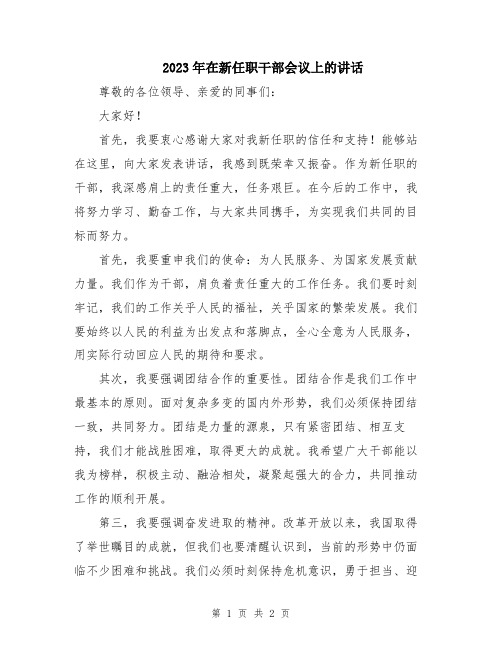 2023年在新任职干部会议上的讲话

尊敬的各位领导、亲爱的同事们：

大家好！

首先，我要衷心感谢大家对我新任职的信任和支持！能够站在这里，向大家发表讲话，我感到既荣幸又振奋。作为新任职的干部，我深感肩上的责任重大，任务艰巨。在今后的工作中，我将努力学习、勤奋工作，与大家共同携手，为实现我们共同的目标而努力。

首先，我要重申我们的使命：为人民服务、为国家发展贡献力量。我们作为干部，肩负着责任重大的工作任务。我们要时刻牢记，我们的工作关乎人民的福祉，关乎国家的繁荣发展。我们要始终以人民的利益为出发点和落脚点，全心全意为人民服务，用实际行动回应人民的期待和要求。

其次，我要强调团结合作的重要性。团结合作是我们工作中最基本的原则。面对复杂多变的国内外形势，我们必须保持团结一致，共同努力。团结是力量的源泉，只有紧密团结、相互支持，我们才能战胜困难，取得更大的成就。我希望广大干部能以我为榜样，积极主动、融洽相处，凝聚起强大的合力，共同推动工作的顺利开展。

第三，我要强调奋发进取的精神。改革开放以来，我国取得了举世瞩目的成就，但我们也要清醒认识到，当前的形势中仍面临不少困难和挑战。我们必须时刻保持危机意识，勇于担当、迎

第 1 页 共 2 页